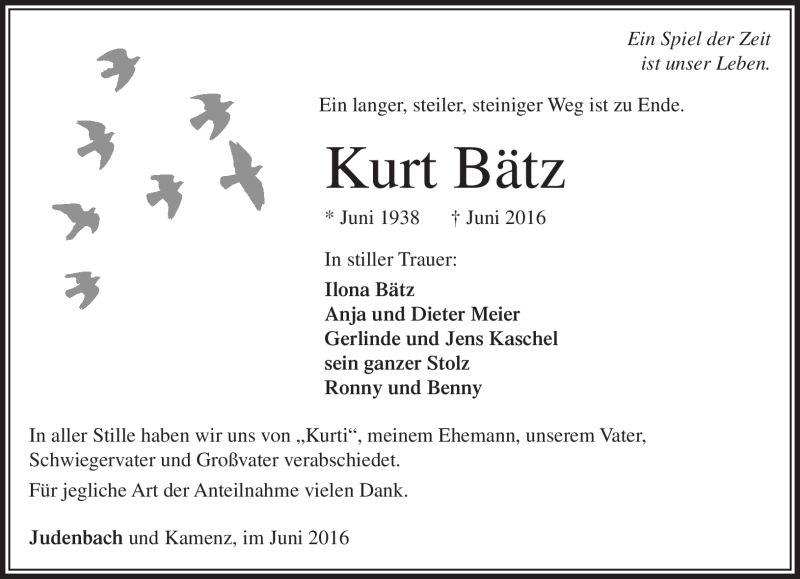 Ein Spiel der Zeit
ist unser Leben.

Ein langer, steiler, steiniger Weg ist zu Ende.

Kurt Bätz

* Juni 1938 † Juni 2016

In stiller Trauer:

Ilona Bätz
Anja und Dieter Meier
Gerlinde und Jens Kaschel
sein ganzer Stolz
Ronny und Benny

In aller Stille haben wir uns von „Kurti“, meinem Ehemann, unserem Vater, Schwiegervater und Großvater verabschiedet.

Für jegliche Art der Anteilnahme vielen Dank.

Judenbach und Kamenz, im Juni 2016